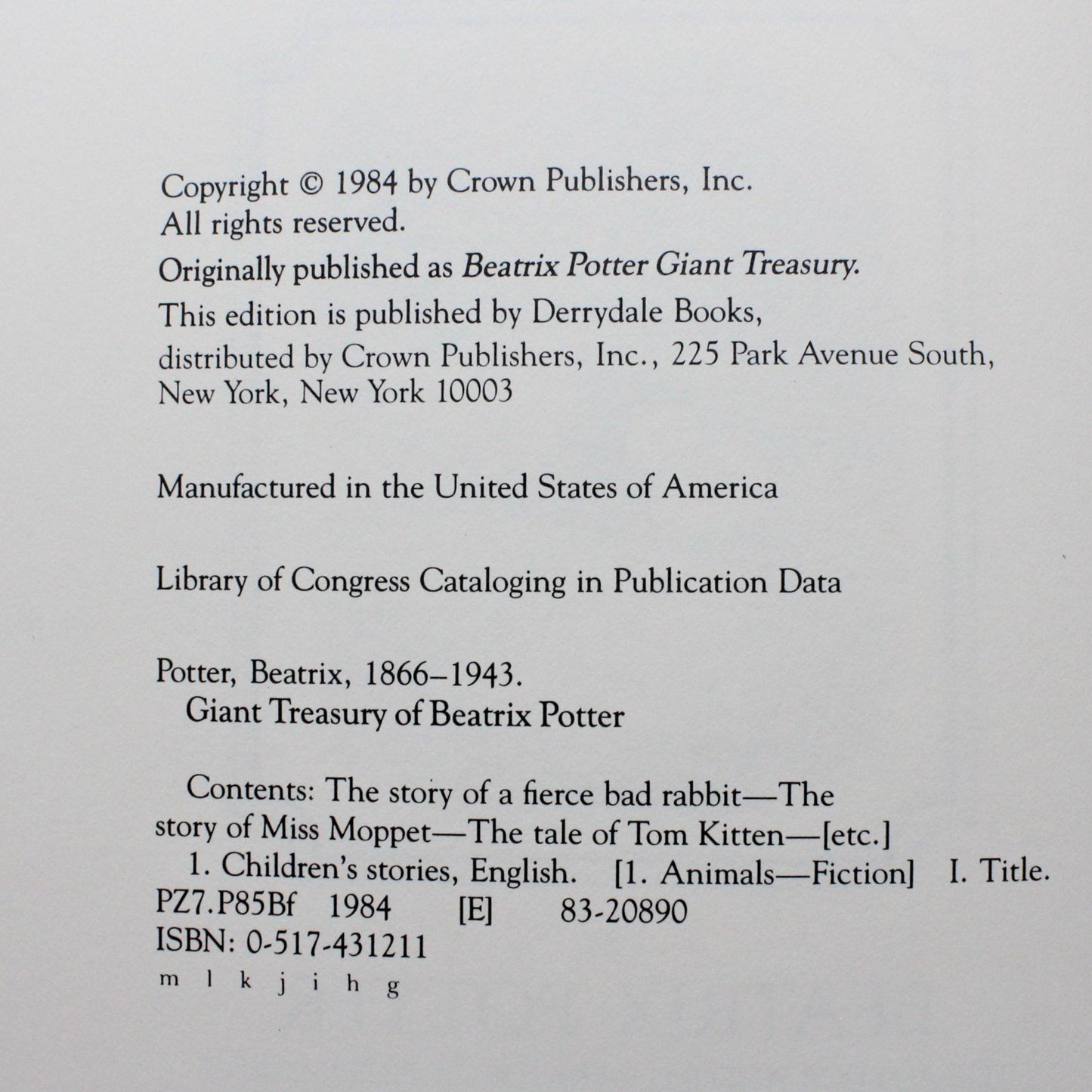 Copyright © 1984 by Crown Publishers, Inc.
All rights reserved.

Originally published as Beatrix Potter Giant Treasury.

This edition is published by Derrydale Books, distributed by Crown Publishers, Inc., 225 Park Avenue South, New York, New York 10003

Manufactured in the United States of America

Library of Congress Cataloging in Publication Data

Potter, Beatrix, 1866–1943.
Giant Treasury of Beatrix Potter

Contents: The story of a fierce bad rabbit—The story of Miss Moppet—The tale of Tom Kitten—[etc.]
1. Children's stories, English. [1. Animals—Fiction] I. Title.
PZ7.P85Bf 1984 [E] 83-20890
ISBN: 0-517-431211
m l k j i h g